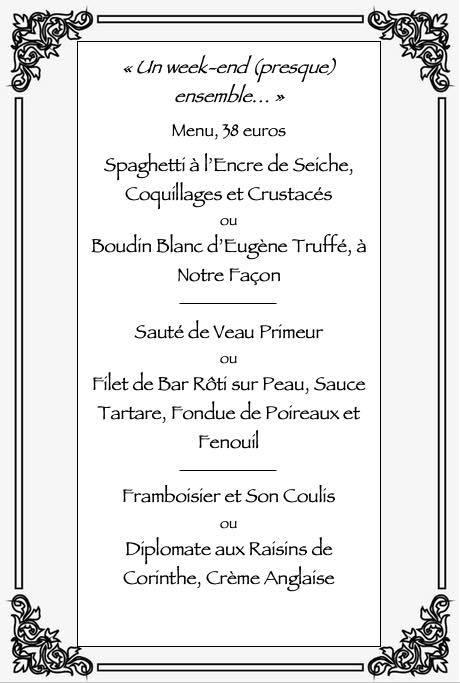 « Un week-end (presque) ensemble… »

Menu, 38 euros

Spaghetti à l'Encre de Seiche, Coquillages et Crustacés

ou

Boudin Blanc d'Eugène Truffé, à Notre Façon

Sauté de Veau Primeur

ou

Filet de Bar Rôti sur Peau, Sauce Tartare, Fondue de Poireaux et Fenouil

Framboisier et Son Coulis

ou

Diplomate aux Raisins de Corinthe, Crème Anglaise